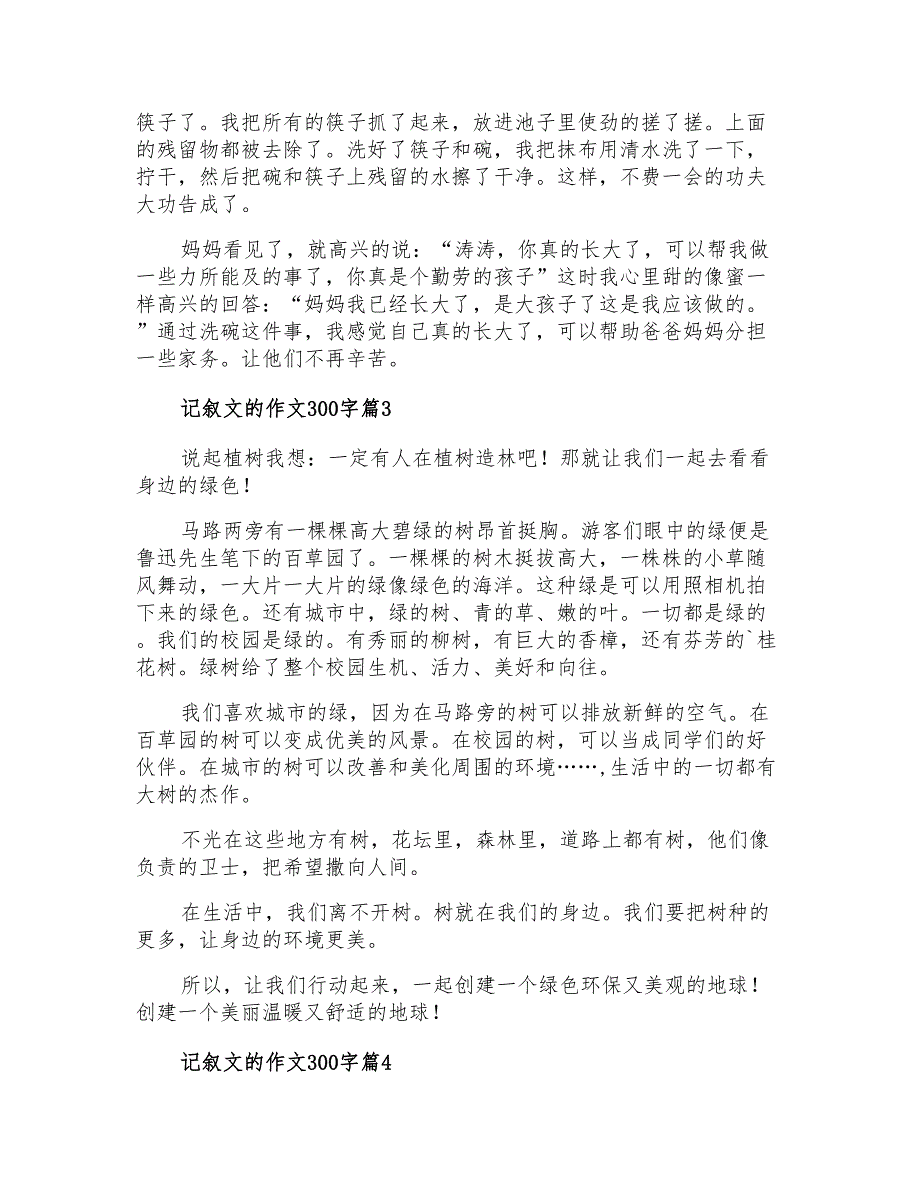 筷子了。我把所有的筷子抓了起来，放进池子里使劲的搓了搓。上面的残留物都被去除了。洗好了筷子和碗，我把抹布用清水洗了一下，拧干，然后把碗和筷子上残留的水擦了干净。这样，不费一会的功夫大功告成了。

妈妈看见了，就高兴的说：“涛涛，你真的长大了，可以帮我做一些力所能及的事了，你真是个勤劳的孩子”这时我心里甜的像蜜一样高兴的回答：“妈妈我已经长大了，是大孩子了这是我应该做的。”通过洗碗这件事，我感觉自己真的长大了，可以帮助爸爸妈妈分担一些家务。让他们不再辛苦。

记叙文的作文300字篇3

说起植树我想：一定有人在植树造林吧！那就让我们一起去看看身边的绿色！

马路两旁有一棵棵高大碧绿的树昂首挺胸。游客们眼中的绿便是鲁迅先生笔下的百草园了。一棵棵的树木挺拔高大，一株株的小草随风舞动，一大片一大片的绿像绿色的海洋。这种绿是可以用照相机拍下来的绿色。还有城市中，绿的树、青的草、嫩的叶。一切都是绿的。我们的校园是绿的。有秀丽的柳树，有巨大的香樟，还有芬芳的`桂花树。绿树给了整个校园生机、活力、美好和向往。

我们喜欢城市的绿，因为在马路旁的树可以排放新鲜的空气。在百草园的树可以变成优美的风景。在校园的树，可以当成同学们的好伙伴。在城市的树可以改善和美化周围的环境……，生活中的一切都有大树的杰作。

不光在这些地方有树，花坛里，森林里，道路上都有树，他们像负责的卫士，把希望撒向人间。

在生活中，我们离不开树。树就在我们的身边。我们要把树种的更多，让身边的环境更美。

所以，让我们行动起来，一起创建一个绿色环保又美观的地球！创建一个美丽温暖又舒适的地球！

记叙文的作文300字篇4